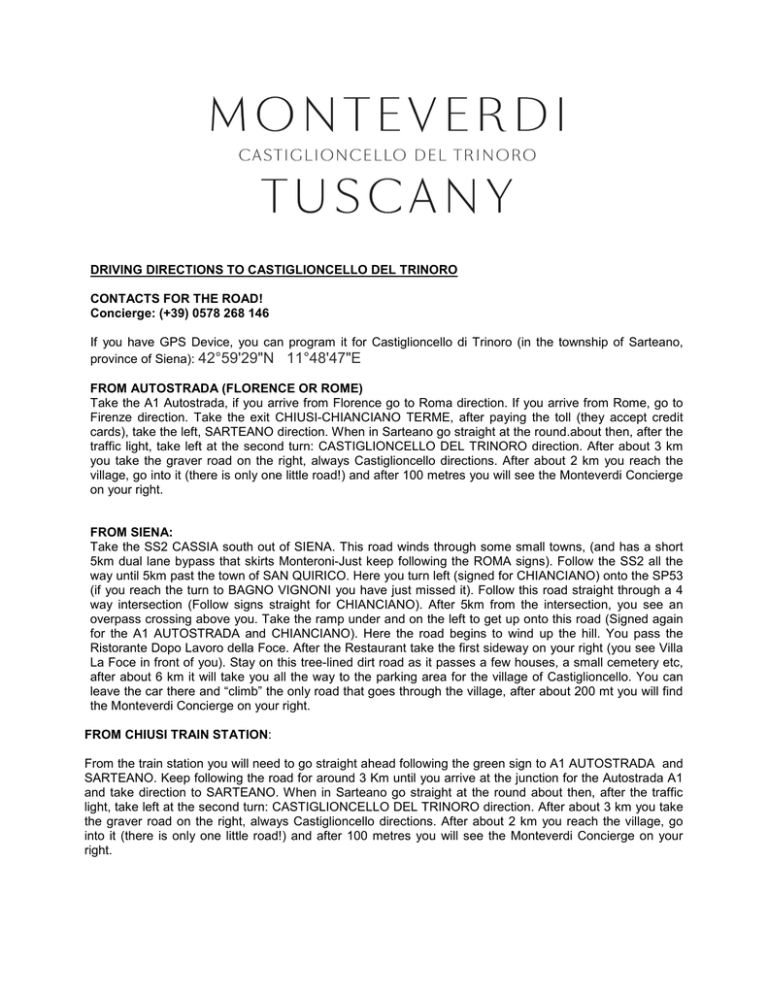 MONTEVERDI
CASTIGLIONCELLO DEL TRINORO
TUSCANY

DRIVING DIRECTIONS TO CASTIGLIONCELLO DEL TRINORO

CONTACTS FOR THE ROAD!
Concierge: (+39) 0578 268 146

If you have GPS Device, you can program it for Castiglioncello di Trinoro (in the township of Sarteano, province of Siena): 42°59'29"N 11°48'47"E

FROM AUTOSTRADA (FLORENCE OR ROME)
Take the A1 Autostrada, if you arrive from Florence go to Roma direction. If you arrive from Rome, go to Firenze direction. Take the exit CHIUSI-CHIANCIANO TERME, after paying the toll (they accept credit cards), take the left, SARTEANO direction. When in Sarteano go straight at the round.about then, after the traffic light, take left at the second turn: CASTIGLIONCELLO DEL TRINORO direction. After about 3 km you take the graver road on the right, always Castiglioncello directions. After about 2 km you reach the village, go into it (there is only one little road!) and after 100 metres you will see the Monteverdi Concierge on your right.

FROM SIENA:
Take the SS2 CASSIA south out of SIENA. This road winds through some small towns, (and has a short 5km dual lane bypass that skirts Monteroni-Just keep following the ROMA signs). Follow the SS2 all the way until 5km past the town of SAN QUIRICO. Here you turn left (signed for CHIANCIANO) onto the SP53 (if you reach the turn to BAGNO VIGNONI you have just missed it). Follow this road straight through a 4 way intersection (Follow signs straight for CHIANCIANO). After 5km from the intersection, you see an overpass crossing above you. Take the ramp under and on the left to get up onto this road (Signed again for the A1 AUTOSTRADA and CHIANCIANO). Here the road begins to wind up the hill. You pass the Ristorante Dopo Lavoro della Foce. After the Restaurant take the first sideway on your right (you see Villa La Foce in front of you). Stay on this tree-lined dirt road as it passes a few houses, a small cemetery etc, after about 6 km it will take you all the way to the parking area for the village of Castiglioncello. You can leave the car there and “climb” the only road that goes through the village, after about 200 mt you will find the Monteverdi Concierge on your right.

FROM CHIUSI TRAIN STATION:

From the train station you will need to go straight ahead following the green sign to A1 AUTOSTRADA and SARTEANO. Keep following the road for around 3 Km until you arrive at the junction for the Autostrada A1 and take direction to SARTEANO. When in Sarteano go straight at the round about then, after the traffic light, take left at the second turn: CASTIGLIONCELLO DEL TRINORO direction. After about 3 km you take the graver road on the right, always Castiglioncello directions. After about 2 km you reach the village, go into it (there is only one little road!) and after 100 metres you will see the Monteverdi Concierge on your right.